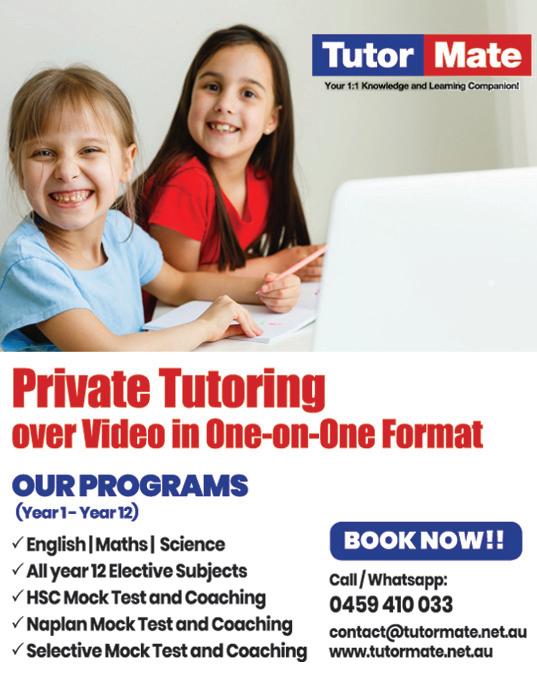 Tutor Mate
Your 1:1 Knowledge and Learning Companion!

Private Tutoring
over Video in One-on-One Format

OUR PROGRAMS
(Year 1 - Year 12)

✓ English | Maths | Science
✓ All year 12 Elective Subjects
✓ HSC Mock Test and Coaching
✓ Naplan Mock Test and Coaching
✓ Selective Mock Test and Coaching

BOOK NOW!!

Call / Whatsapp:
0459 410 033
contact@tutormate.net.au
www.tutormate.net.au